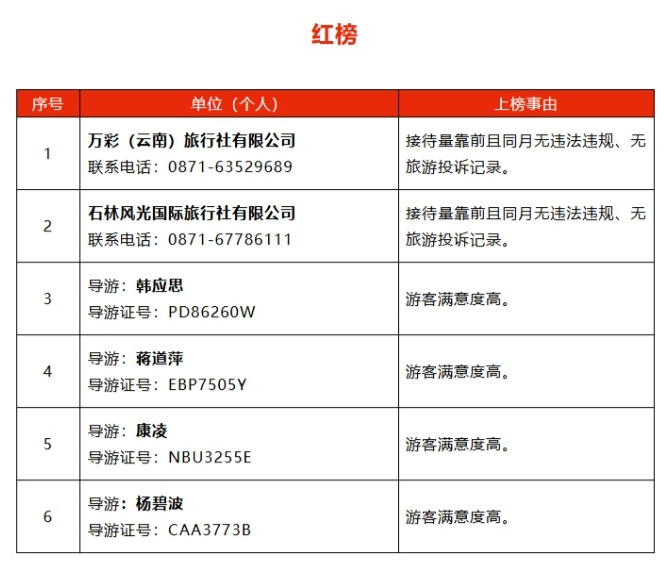 红榜

| 序号 | 单位（个人） | 上榜事由 |
|---|---|---|
| 1 | 万彩（云南）旅行社有限公司 联系电话：0871-63529689 | 接待量靠前且同月无违法违规、无旅游投诉记录。 |
| 2 | 石林风光国际旅行社有限公司 联系电话：0871-67786111 | 接待量靠前且同月无违法违规、无旅游投诉记录。 |
| 3 | 导游：韩应思 导游证号：PD86260W | 游客满意度高。 |
| 4 | 导游：蒋道萍 导游证号：EBP7505Y | 游客满意度高。 |
| 5 | 导游：康凌 导游证号：NBU3255E | 游客满意度高。 |
| 6 | 导游：杨碧波 导游证号：CAA3773B | 游客满意度高。 |